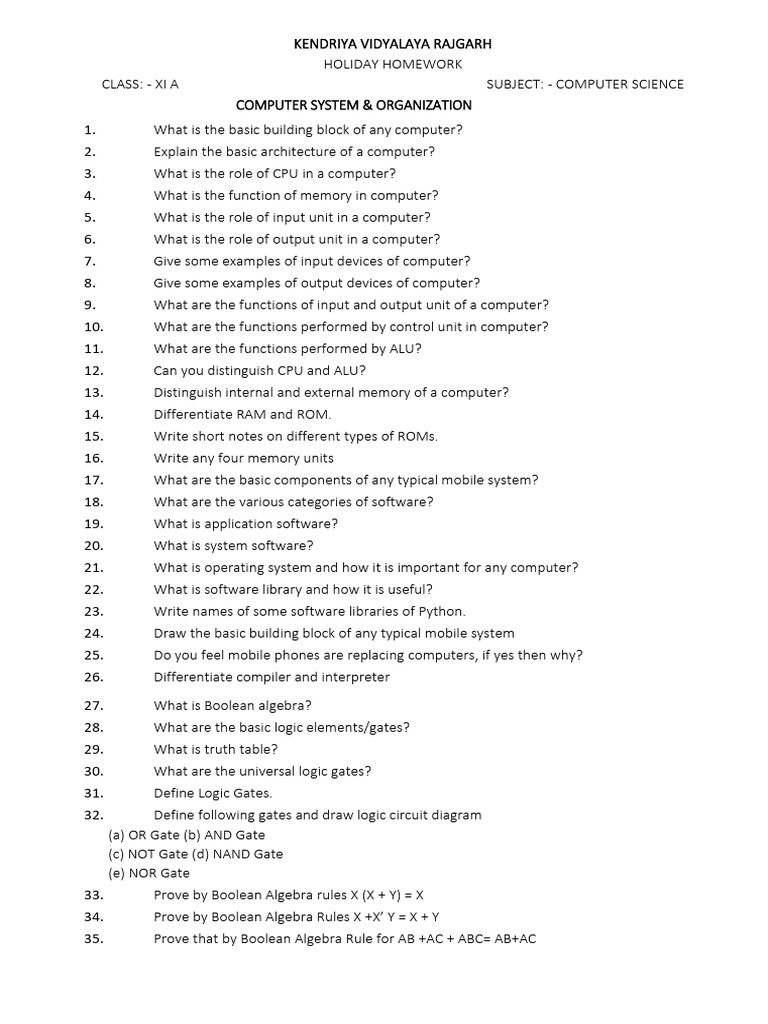 KENDRIYA VIDYALAYA RAJGARH

HOLIDAY HOMEWORK

CLASS: - XI A SUBJECT: - COMPUTER SCIENCE

COMPUTER SYSTEM & ORGANIZATION

1. What is the basic building block of any computer?
2. Explain the basic architecture of a computer?
3. What is the role of CPU in a computer?
4. What is the function of memory in computer?
5. What is the role of input unit in a computer?
6. What is the role of output unit in a computer?
7. Give some examples of input devices of computer?
8. Give some examples of output devices of computer?
9. What are the functions of input and output unit of a computer?
10. What are the functions performed by control unit in computer?
11. What are the functions performed by ALU?
12. Can you distinguish CPU and ALU?
13. Distinguish internal and external memory of a computer?
14. Differentiate RAM and ROM.
15. Write short notes on different types of ROMs.
16. Write any four memory units
17. What are the basic components of any typical mobile system?
18. What are the various categories of software?
19. What is application software?
20. What is system software?
21. What is operating system and how it is important for any computer?
22. What is software library and how it is useful?
23. Write names of some software libraries of Python.
24. Draw the basic building block of any typical mobile system
25. Do you feel mobile phones are replacing computers, if yes then why?
26. Differentiate compiler and interpreter

27. What is Boolean algebra?
28. What are the basic logic elements/gates?
29. What is truth table?
30. What are the universal logic gates?
31. Define Logic Gates.
32. Define following gates and draw logic circuit diagram
(a) OR Gate (b) AND Gate
(c) NOT Gate (d) NAND Gate
(e) NOR Gate
33. Prove by Boolean Algebra rules X (X + Y) = X
34. Prove by Boolean Algebra Rules X +X' Y = X + Y
35. Prove that by Boolean Algebra Rule for AB +AC + ABC= AB+AC